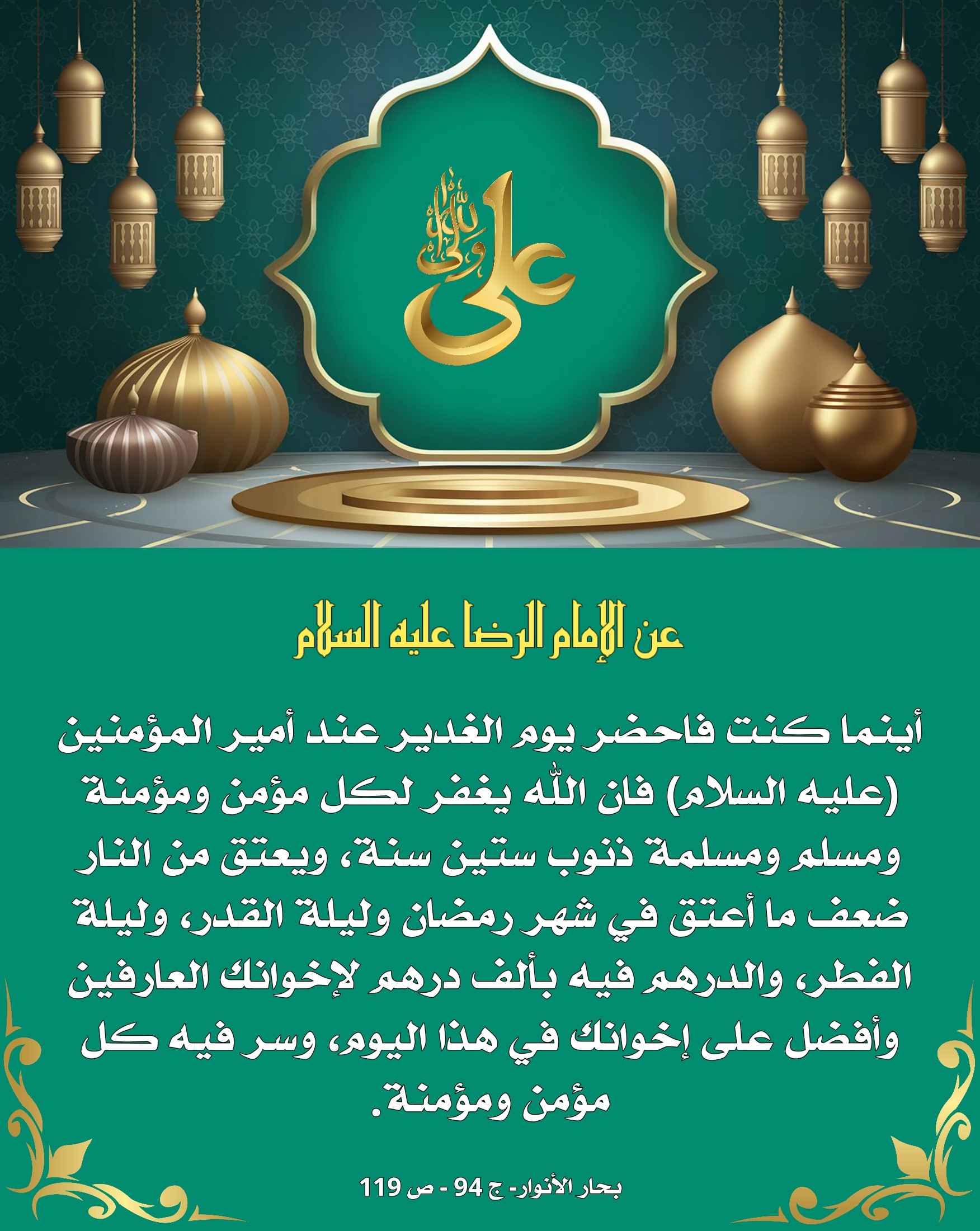 علي ولي الله

عن الإمام الرضا عليه السلام

أينما كنت فاحضر يوم الغدير عند أمير المؤمنين (عليه السلام) فان الله يغفر لكل مؤمن ومؤمنة ومسلم ومسلمة ذنوب ستين سنة، ويعتق من النار ضعف ما أعتق في شهر رمضان وليلة القدر، وليلة الفطر، والدرهم فيه بألف درهم لإخوانك العارفين وأفضل على إخوانك في هذا اليوم، وسر فيه كل مؤمن ومؤمنة.

بحار الأنوار- ج 94 - ص 119